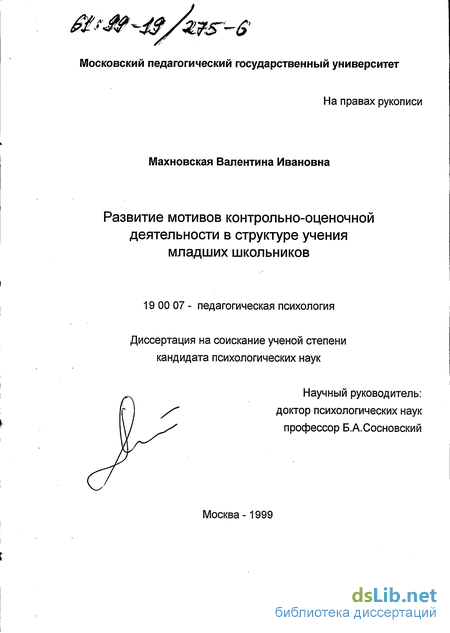 61:99-19/275-6

Московский педагогический государственный университет

На правах рукописи

Махновская Валентина Ивановна

Развитие мотивов контрольно-оценочной деятельности в структуре учения младших школьников

19 00 07 - педагогическая психология

Диссертация на соискание ученой степени кандидата психологических наук

Научный руководитель:
доктор психологических наук
профессор Б.А.Сосновский

Москва - 1999

dsLib.net
библиотека диссертаций